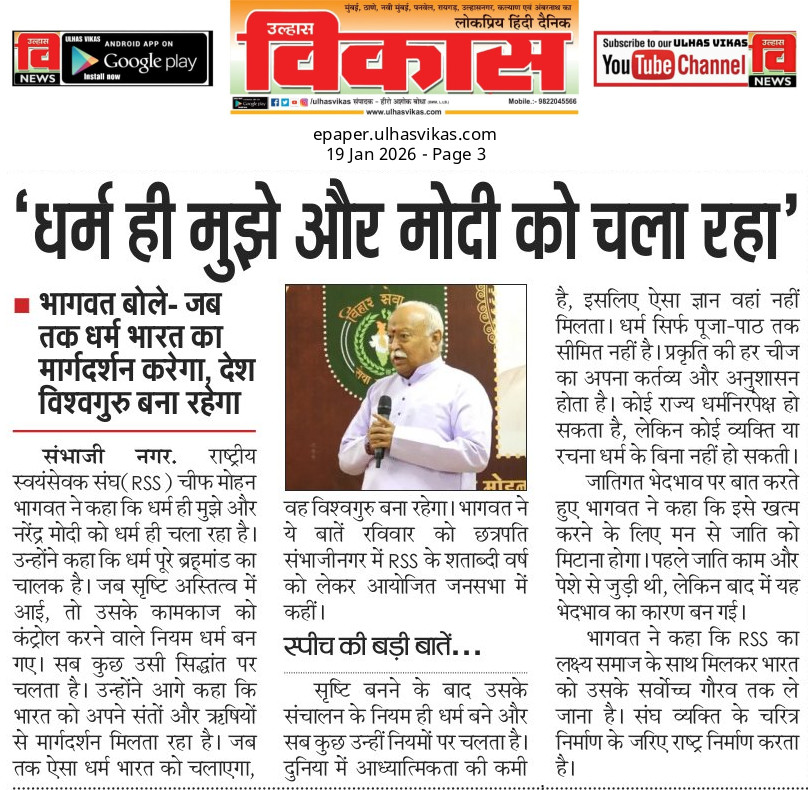 उल्हास वि NEWS

ULHAS VIKAS ANDROID APP ON Google play Install now

मुंबई, ठाणे, नवी मुंबई, पनवेल, रायगड, उल्हासनगर, कल्याण एवं अंबरनाथ का
लोकप्रिय हिंदी दैनिक
उल्हास
विकास
/ulhasvikas संपादक - हीरो अशोक बोधा Mobile.:- 9822045566
www.ulhasvikas.com

Subscribe to our ULHAS VIKAS YouTube Channel

उल्हास वि NEWS

epaper.ulhasvikas.com
19 Jan 2026 - Page 3

'धर्म ही मुझे और मोदी को चला रहा'

■ भागवत बोले- जब तक धर्म भारत का मार्गदर्शन करेगा, देश विश्वगुरु बना रहेगा

संभाजी नगर. राष्ट्रीय स्वयंसेवक संघ(RSS) चीफ मोहन भागवत ने कहा कि धर्म ही मुझे और नरेंद्र मोदी को धर्म ही चला रहा है। उन्होंने कहा कि धर्म पूरे ब्रह्मांड का चालक है। जब सृष्टि अस्तित्व में आई, तो उसके कामकाज को कंट्रोल करने वाले नियम धर्म बन गए। सब कुछ उसी सिद्धांत पर चलता है। उन्होंने आगे कहा कि भारत को अपने संतों और ऋषियों से मार्गदर्शन मिलता रहा है। जब तक ऐसा धर्म भारत को चलाएगा, वह विश्वगुरु बना रहेगा। भागवत ने ये बातें रविवार को छत्रपति संभाजीनगर में RSS के शताब्दी वर्ष को लेकर आयोजित जनसभा में कहीं।

स्पीच की बड़ी बातें...

सृष्टि बनने के बाद उसके संचालन के नियम ही धर्म बने और सब कुछ उन्हीं नियमों पर चलता है। दुनिया में आध्यात्मिकता की कमी है, इसलिए ऐसा ज्ञान वहां नहीं मिलता। धर्म सिर्फ पूजा-पाठ तक सीमित नहीं है। प्रकृति की हर चीज का अपना कर्तव्य और अनुशासन होता है। कोई राज्य धर्मनिरपेक्ष हो सकता है, लेकिन कोई व्यक्ति या रचना धर्म के बिना नहीं हो सकती।

जातिगत भेदभाव पर बात करते हुए भागवत ने कहा कि इसे खत्म करने के लिए मन से जाति को मिटाना होगा। पहले जाति काम और पेशे से जुड़ी थी, लेकिन बाद में यह भेदभाव का कारण बन गई।

भागवत ने कहा कि RSS का लक्ष्य समाज के साथ मिलकर भारत को उसके सर्वोच्च गौरव तक ले जाना है। संघ व्यक्ति के चरित्र निर्माण के जरिए राष्ट्र निर्माण करता है।